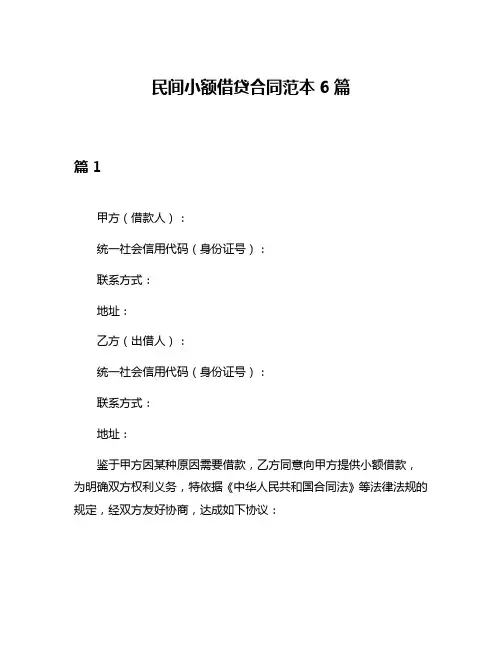 民间小额借贷合同范本 6 篇

篇 1

甲方（借款人）：

统一社会信用代码（身份证号）：

联系方式：

地址：

乙方（出借人）：

统一社会信用代码（身份证号）：

联系方式：

地址：

鉴于甲方因某种原因需要借款，乙方同意向甲方提供小额借款，为明确双方权利义务，特依据《中华人民共和国合同法》等法律法规的规定，经双方友好协商，达成如下协议：